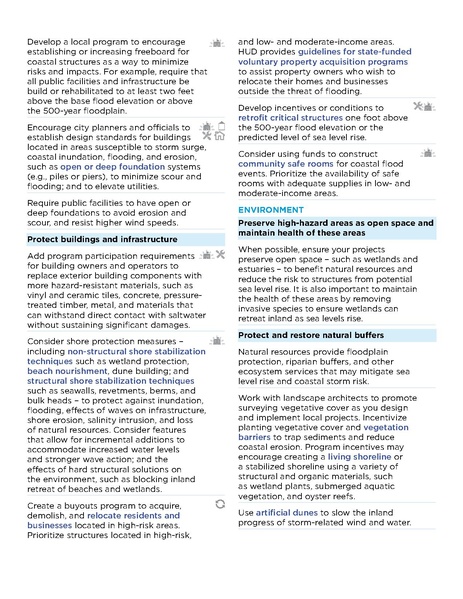 Develop a local program to encourage establishing or increasing freeboard for coastal structures as a way to minimize risks and impacts. For example, require that all public facilities and infrastructure be build or rehabilitated to at least two feet above the base flood elevation or above the 500-year floodplain.

Encourage city planners and officials to establish design standards for buildings located in areas susceptible to storm surge, coastal inundation, flooding, and erosion, such as open or deep foundation systems (e.g., piles or piers), to minimize scour and flooding; and to elevate utilities.

Require public facilities to have open or deep foundations to avoid erosion and scour, and resist higher wind speeds.

Protect buildings and infrastructure

Add program participation requirements for building owners and operators to replace exterior building components with more hazard-resistant materials, such as vinyl and ceramic tiles, concrete, pressure-treated timber, metal, and materials that can withstand direct contact with saltwater without sustaining significant damages.

Consider shore protection measures – including non-structural shore stabilization techniques such as wetland protection, beach nourishment, dune building; and structural shore stabilization techniques such as seawalls, revetments, berms, and bulk heads – to protect against inundation, flooding, effects of waves on infrastructure, shore erosion, salinity intrusion, and loss of natural resources. Consider features that allow for incremental additions to accommodate increased water levels and stronger wave action; and the effects of hard structural solutions on the environment, such as blocking inland retreat of beaches and wetlands.

Create a buyouts program to acquire, demolish, and relocate residents and businesses located in high-risk areas. Prioritize structures located in high-risk, and low- and moderate-income areas. HUD provides guidelines for state-funded voluntary property acquisition programs to assist property owners who wish to relocate their homes and businesses outside the threat of flooding.

Develop incentives or conditions to retrofit critical structures one foot above the 500-year flood elevation or the predicted level of sea level rise.

Consider using funds to construct community safe rooms for coastal flood events. Prioritize the availability of safe rooms with adequate supplies in low- and moderate-income areas.

ENVIRONMENT

Preserve high-hazard areas as open space and maintain health of these areas

When possible, ensure your projects preserve open space – such as wetlands and estuaries – to benefit natural resources and reduce the risk to structures from potential sea level rise. It is also important to maintain the health of these areas by removing invasive species to ensure wetlands can retreat inland as sea levels rise.

Protect and restore natural buffers

Natural resources provide floodplain protection, riparian buffers, and other ecosystem services that may mitigate sea level rise and coastal storm risk.

Work with landscape architects to promote surveying vegetative cover as you design and implement local projects. Incentivize planting vegetative cover and vegetation barriers to trap sediments and reduce coastal erosion. Program incentives may encourage creating a living shoreline or a stabilized shoreline using a variety of structural and organic materials, such as wetland plants, submerged aquatic vegetation, and oyster reefs.

Use artificial dunes to slow the inland progress of storm-related wind and water.